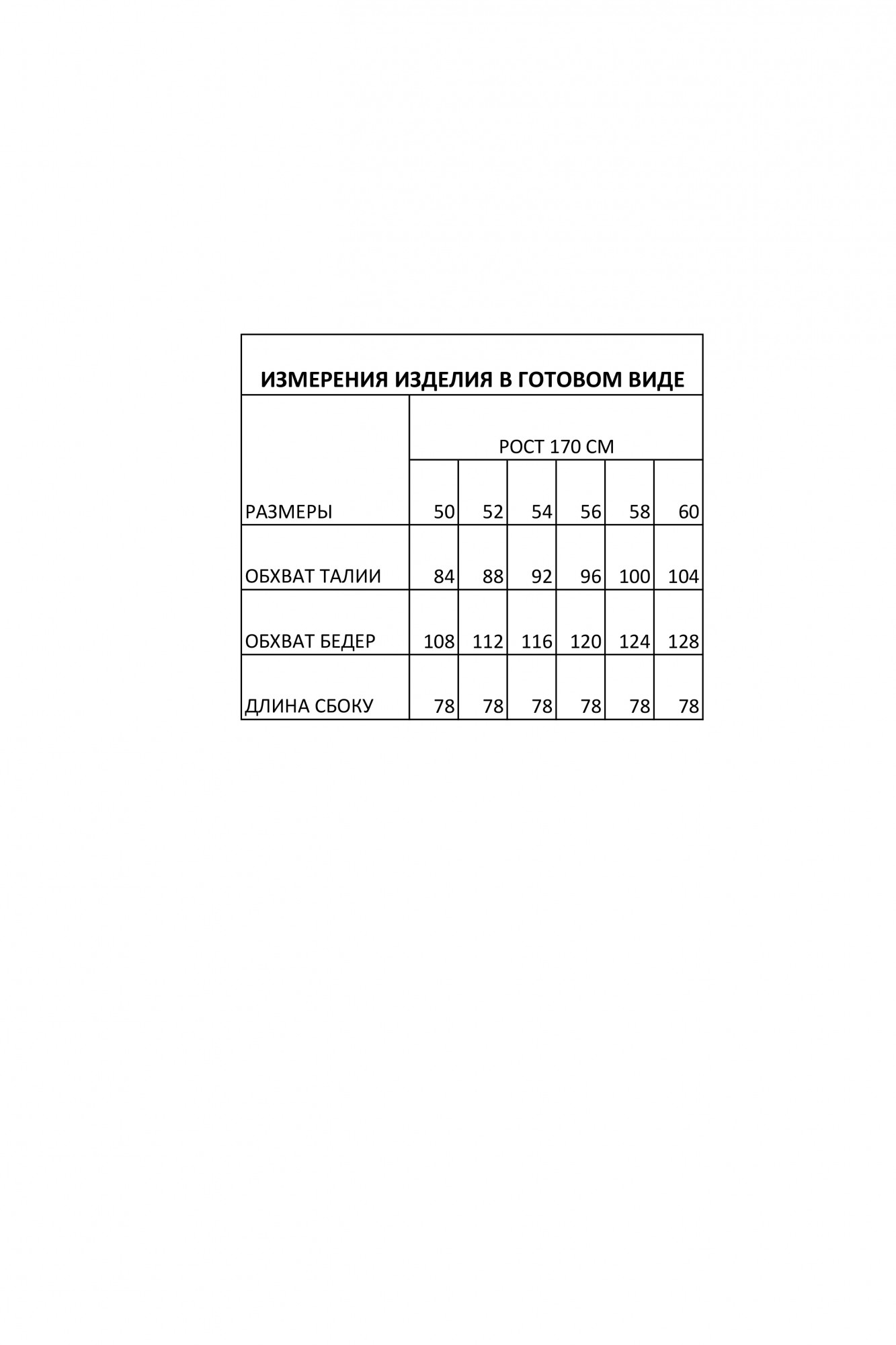 ИЗМЕРЕНИЯ ИЗДЕЛИЯ В ГОТОВОМ ВИДЕ

| | РОСТ 170 СМ | | | | | |
|---|---|---|---|---|---|---|
| РАЗМЕРЫ | 50 | 52 | 54 | 56 | 58 | 60 |
| ОБХВАТ ТАЛИИ | 84 | 88 | 92 | 96 | 100 | 104 |
| ОБХВАТ БЕДЕР | 108 | 112 | 116 | 120 | 124 | 128 |
| ДЛИНА СБОКУ | 78 | 78 | 78 | 78 | 78 | 78 |